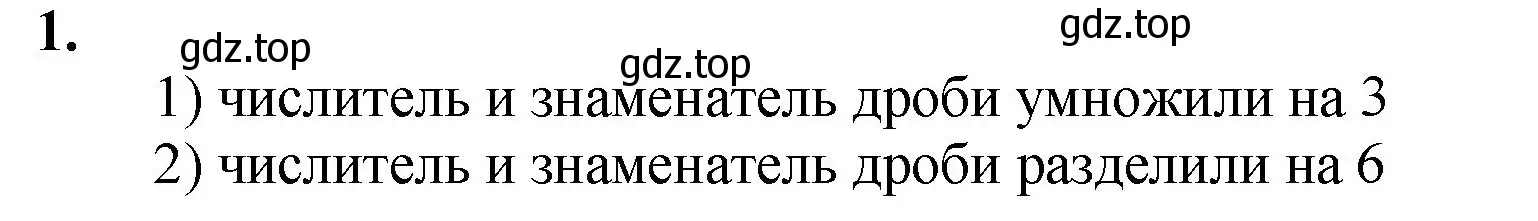 1.

gdz.top gdz.top gdz.top

1) числитель и знаменатель дроби умножили на 3
2) числитель и знаменатель дроби разделили на 6